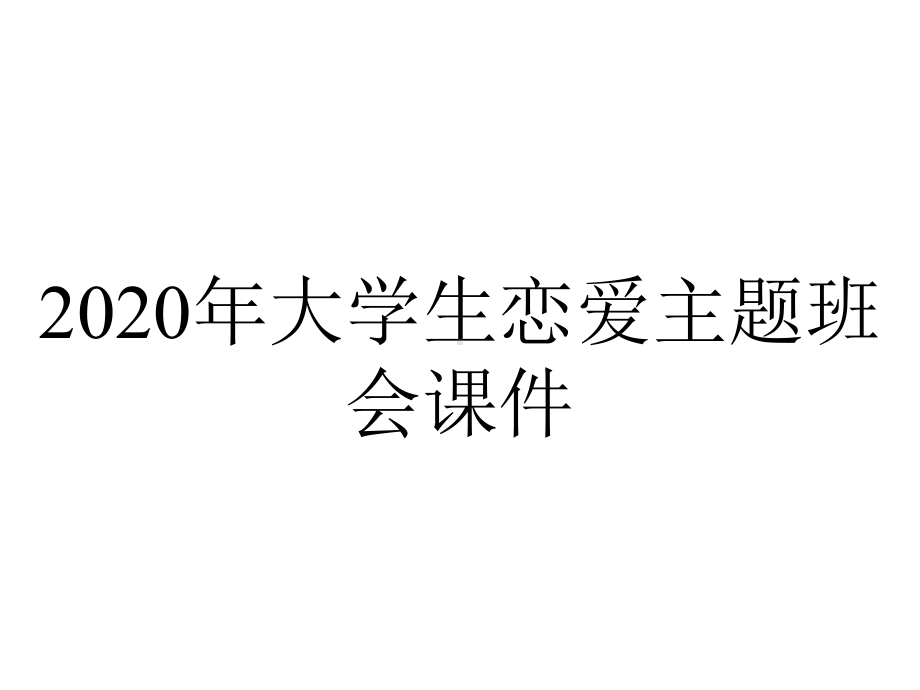 2020年大学生恋爱主题班会课件